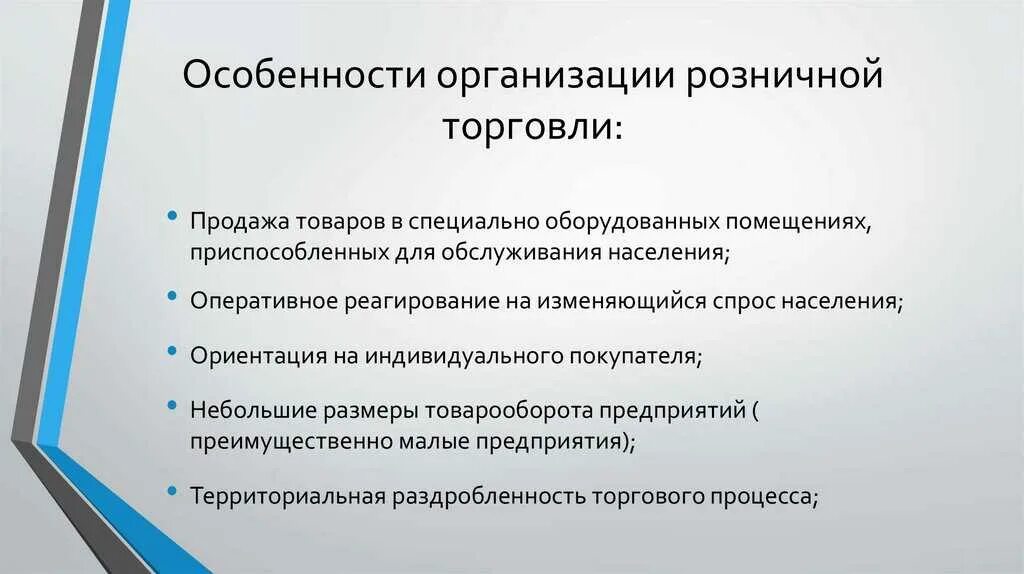 Особенности организации розничной торговли:

• Продажа товаров в специально оборудованных помещениях, приспособленных для обслуживания населения;

• Оперативное реагирование на изменяющийся спрос населения;

• Ориентация на индивидуального покупателя;

• Небольшие размеры товарооборота предприятий ( преимущественно малые предприятия);

• Территориальная раздробленность торгового процесса;